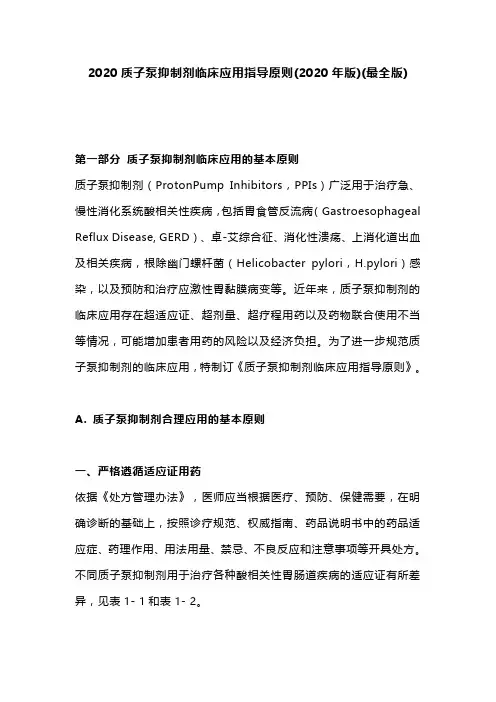 2020 质子泵抑制剂临床应用指导原则(2020 年版)(最全版)

第一部分 质子泵抑制剂临床应用的基本原则
质子泵抑制剂（ProtonPump Inhibitors，PPIs）广泛用于治疗急、慢性消化系统酸相关性疾病，包括胃食管反流病（Gastroesophageal Reflux Disease, GERD）、卓-艾综合征、消化性溃疡、上消化道出血及相关疾病，根除幽门螺杆菌（Helicobacter pylori，H.pylori）感染，以及预防和治疗应激性胃黏膜病变等。近年来，质子泵抑制剂的临床应用存在超适应证、超剂量、超疗程用药以及药物联合使用不当等情况，可能增加患者用药的风险以及经济负担。为了进一步规范质子泵抑制剂的临床应用，特制订《质子泵抑制剂临床应用指导原则》。

A. 质子泵抑制剂合理应用的基本原则

一、严格遵循适应证用药
依据《处方管理办法》，医师应当根据医疗、预防、保健需要，在明确诊断的基础上，按照诊疗规范、权威指南、药品说明书中的药品适应症、药理作用、用法用量、禁忌、不良反应和注意事项等开具处方。不同质子泵抑制剂用于治疗各种酸相关性胃肠道疾病的适应证有所差异，见表 1- 1 和表 1- 2。